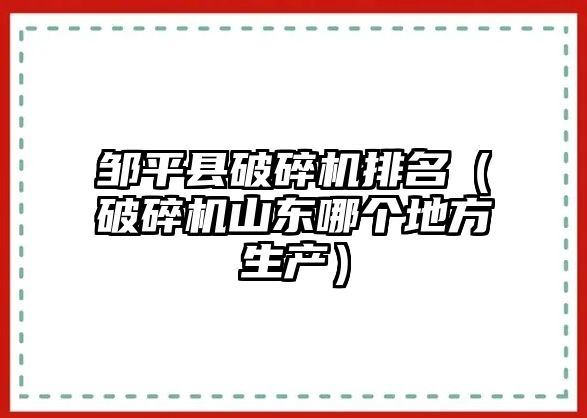 邹平县破碎机排名（破碎机山东哪个地方生产）